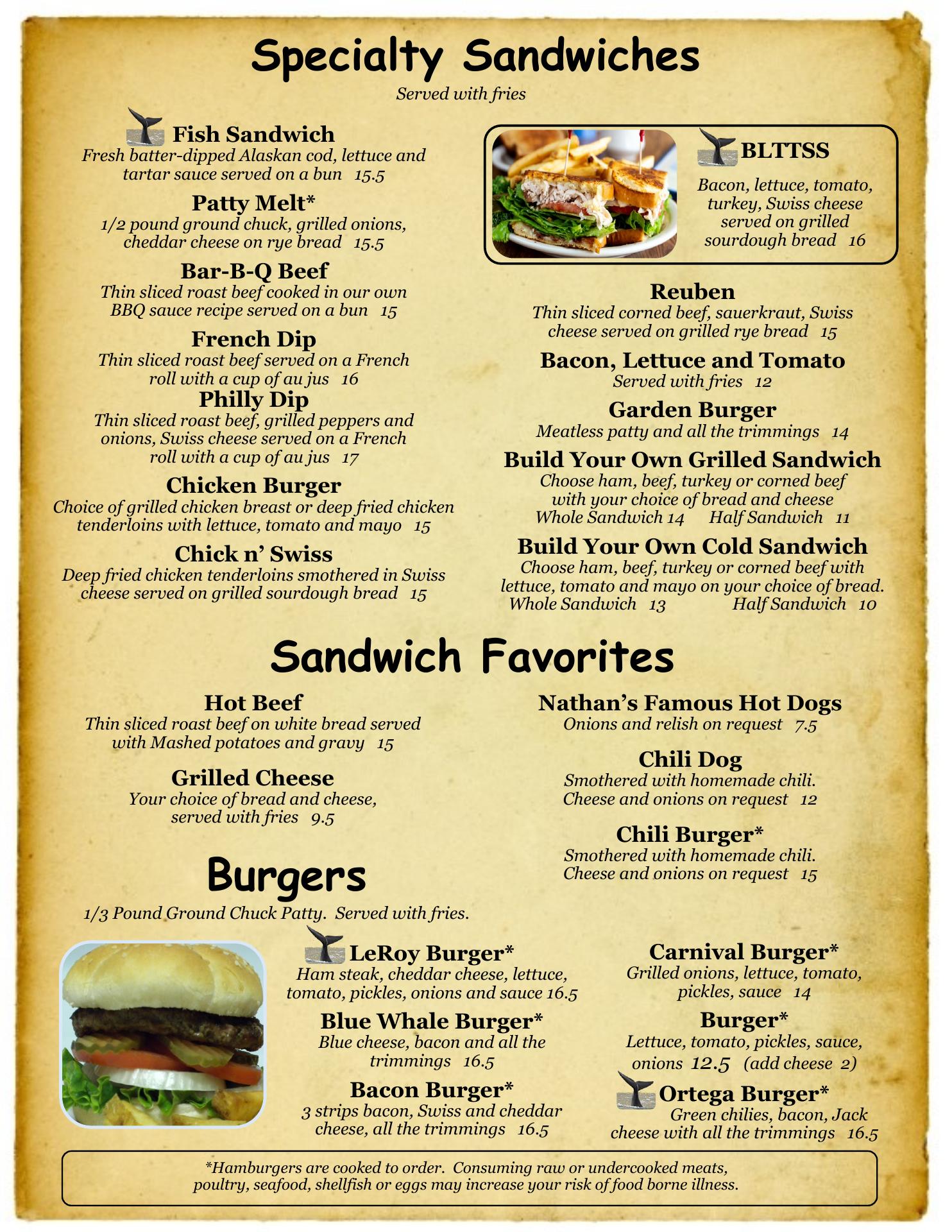 Specialty Sandwiches

Served with fries

Fish Sandwich
Fresh batter-dipped Alaskan cod, lettuce and tartar sauce served on a bun 15.5

Patty Melt*
1/2 pound ground chuck, grilled onions, cheddar cheese on rye bread 15.5

Bar-B-Q Beef
Thin sliced roast beef cooked in our own BBQ sauce recipe served on a bun 15

French Dip
Thin sliced roast beef served on a French roll with a cup of au jus 16

Philly Dip
Thin sliced roast beef, grilled peppers and onions, Swiss cheese served on a French roll with a cup of au jus 17

Chicken Burger
Choice of grilled chicken breast or deep fried chicken tenderloins with lettuce, tomato and mayo 15

Chick n' Swiss
Deep fried chicken tenderloins smothered in Swiss cheese served on grilled sourdough bread 15

BLTTSS
Bacon, lettuce, tomato, turkey, Swiss cheese served on grilled sourdough bread 16

Reuben
Thin sliced corned beef, sauerkraut, Swiss cheese served on grilled rye bread 15

Bacon, Lettuce and Tomato
Served with fries 12

Garden Burger
Meatless patty and all the trimmings 14

Build Your Own Grilled Sandwich
Choose ham, beef, turkey or corned beef with your choice of bread and cheese
Whole Sandwich 14 Half Sandwich 11

Build Your Own Cold Sandwich
Choose ham, beef, turkey or corned beef with lettuce, tomato and mayo on your choice of bread.
Whole Sandwich 13 Half Sandwich 10

Sandwich Favorites

Hot Beef
Thin sliced roast beef on white bread served with Mashed potatoes and gravy 15

Grilled Cheese
Your choice of bread and cheese, served with fries 9.5

Nathan's Famous Hot Dogs
Onions and relish on request 7.5

Chili Dog
Smothered with homemade chili. Cheese and onions on request 12

Chili Burger*
Smothered with homemade chili. Cheese and onions on request 15

Burgers

1/3 Pound Ground Chuck Patty. Served with fries.

LeRoy Burger*
Ham steak, cheddar cheese, lettuce, tomato, pickles, onions and sauce 16.5

Blue Whale Burger*
Blue cheese, bacon and all the trimmings 16.5

Bacon Burger*
3 strips bacon, Swiss and cheddar cheese, all the trimmings 16.5

Carnival Burger*
Grilled onions, lettuce, tomato, pickles, sauce 14

Burger*
Lettuce, tomato, pickles, sauce, onions 12.5 (add cheese 2)

Ortega Burger*
Green chilies, bacon, Jack cheese with all the trimmings 16.5

*Hamburgers are cooked to order. Consuming raw or undercooked meats, poultry, seafood, shellfish or eggs may increase your risk of food borne illness.